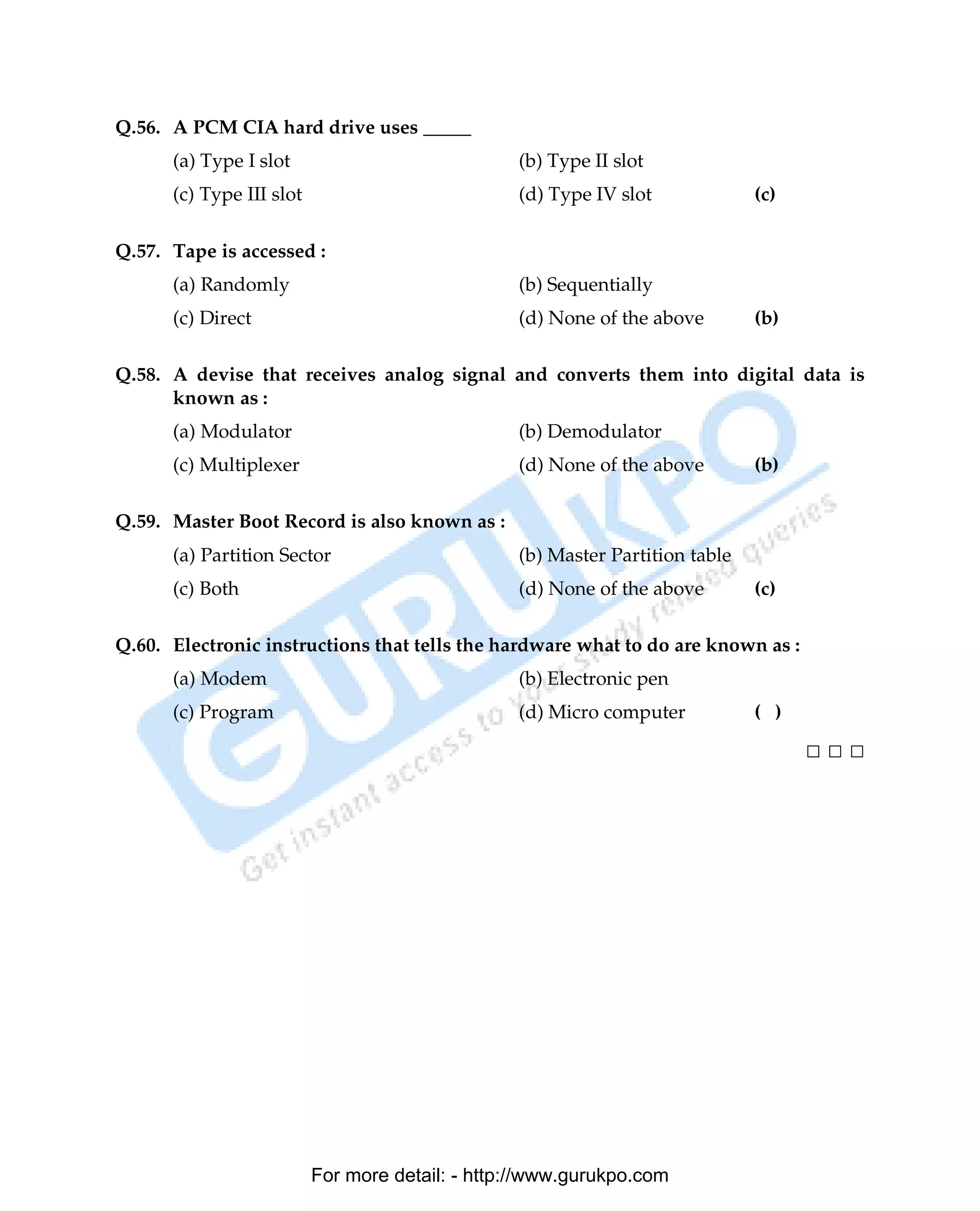 Q.56. A PCM CIA hard drive uses _____

(a) Type I slot
(b) Type II slot
(c) Type III slot
(d) Type IV slot
(c)

Q.57. Tape is accessed :

(a) Randomly
(b) Sequentially
(c) Direct
(d) None of the above
(b)

Q.58. A devise that receives analog signal and converts them into digital data is known as :

(a) Modulator
(b) Demodulator
(c) Multiplexer
(d) None of the above
(b)

Q.59. Master Boot Record is also known as :

(a) Partition Sector
(b) Master Partition table
(c) Both
(d) None of the above
(c)

Q.60. Electronic instructions that tells the hardware what to do are known as :

(a) Modem
(b) Electronic pen
(c) Program
(d) Micro computer
( )

□ □ □

GURUKPO
Get instant access to your study related queries

For more detail: - http://www.gurukpo.com